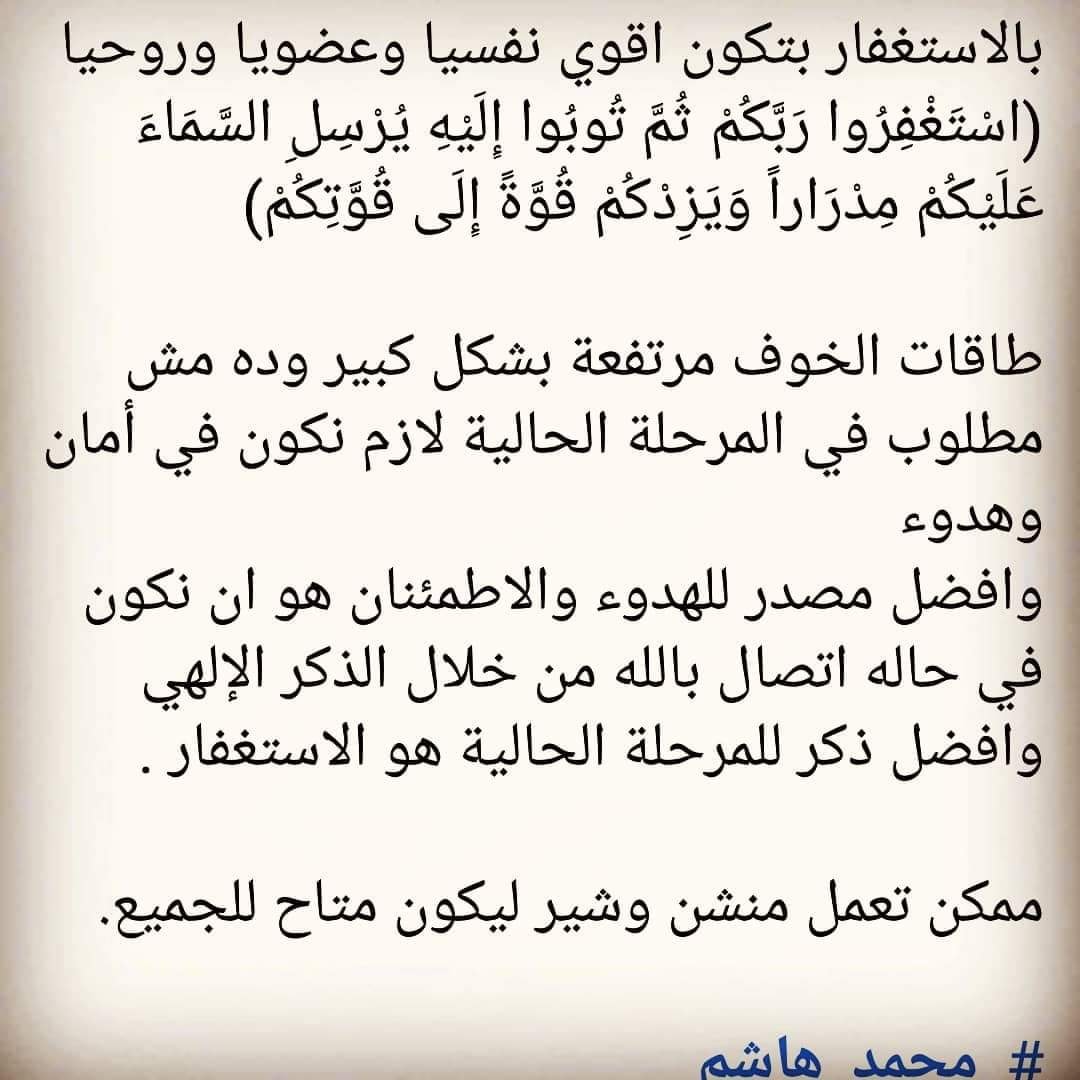 بالاستغفار بتكون اقوي نفسيا وعضويا وروحيا (اسْتَغْفِرُوا رَبَّكُمْ ثُمَّ تُوبُوا إِلَيْهِ يُرْسِلِ السَّمَاءَ عَلَيْكُمْ مِدْرَاراً وَيَزِدْكُمْ قُوَّةً إِلَى قُوَّتِكُمْ)

طاقات الخوف مرتفعة بشكل كبير وده مش مطلوب في المرحلة الحالية لازم نكون في أمان وهدوء
وافضل مصدر للهدوء والاطمئنان هو ان نكون في حاله اتصال بالله من خلال الذكر الإلهي وافضل ذكر للمرحلة الحالية هو الاستغفار .

ممكن تعمل منشن وشير ليكون متاح للجميع.

# محمد هاشم